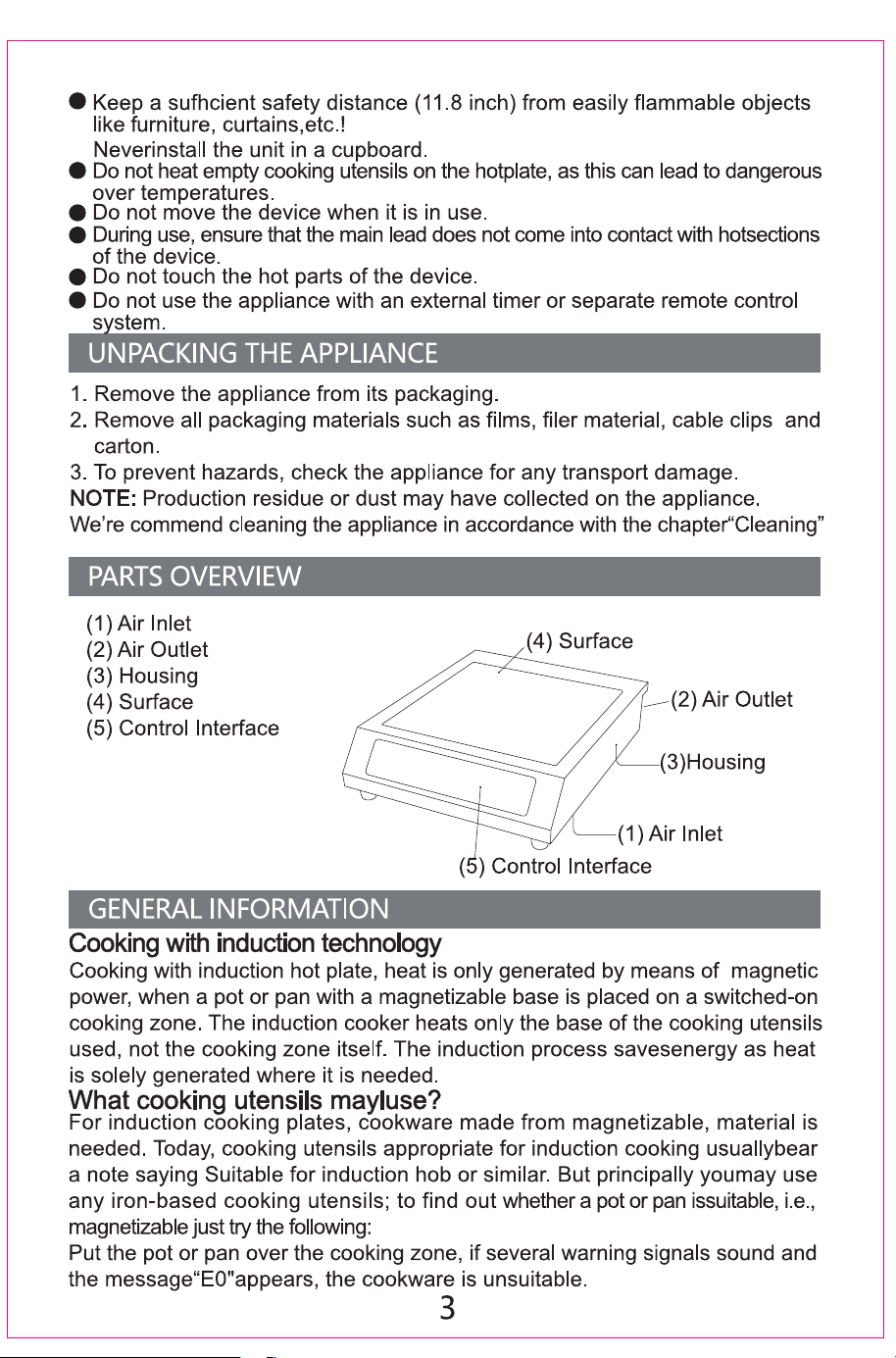 • Keep a sufhcient safety distance (11.8 inch) from easily flammable objects like furniture, curtains,etc.!
Neverinstall the unit in a cupboard.
• Do not heat empty cooking utensils on the hotplate, as this can lead to dangerous over temperatures.
• Do not move the device when it is in use.
• During use, ensure that the main lead does not come into contact with hotsections of the device.
• Do not touch the hot parts of the device.
• Do not use the appliance with an external timer or separate remote control system.

UNPACKING THE APPLIANCE

1. Remove the appliance from its packaging.
2. Remove all packaging materials such as films, filer material, cable clips and carton.
3. To prevent hazards, check the appliance for any transport damage.
NOTE: Production residue or dust may have collected on the appliance.
We're commend cleaning the appliance in accordance with the chapter"Cleaning"

PARTS OVERVIEW

(1) Air Inlet
(2) Air Outlet
(3) Housing
(4) Surface
(5) Control Interface

(4) Surface
(2) Air Outlet
(3)Housing
(1) Air Inlet
(5) Control Interface

GENERAL INFORMATION

Cooking with induction technology
Cooking with induction hot plate, heat is only generated by means of magnetic power, when a pot or pan with a magnetizable base is placed on a switched-on cooking zone. The induction cooker heats only the base of the cooking utensils used, not the cooking zone itself. The induction process savesenergy as heat is solely generated where it is needed.

What cooking utensils mayluse?
For induction cooking plates, cookware made from magnetizable, material is needed. Today, cooking utensils appropriate for induction cooking usuallybear a note saying Suitable for induction hob or similar. But principally youmay use any iron-based cooking utensils; to find out whether a pot or pan issuitable, i.e., magnetizable just try the following:
Put the pot or pan over the cooking zone, if several warning signals sound and the message"E0"appears, the cookware is unsuitable.

3